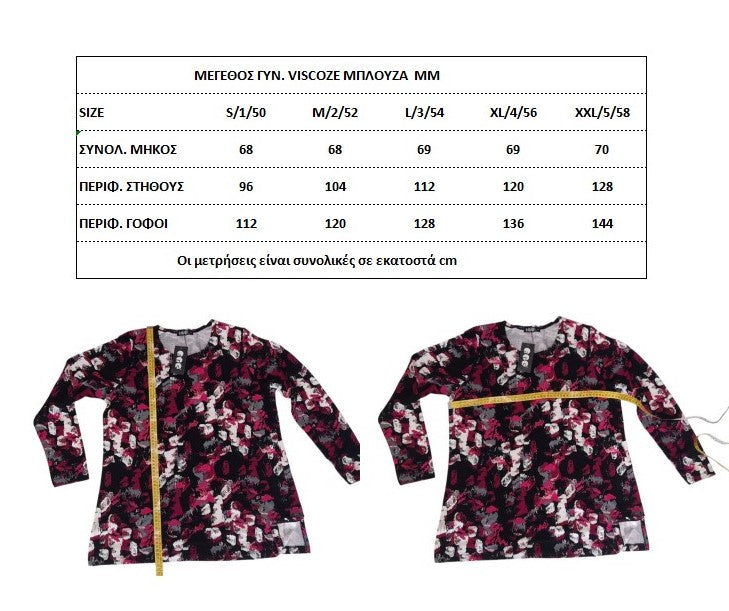 ΜΕΓΕΘΟΣ ΓΥΝ. VISCOZE ΜΠΛΟΥΖΑ ΜΜ

| SIZE | S/1/50 | M/2/52 | L/3/54 | XL/4/56 | XXL/5/58 |
|---|---|---|---|---|---|
| ΣΥΝΟΛ. ΜΗΚΟΣ | 68 | 68 | 69 | 69 | 70 |
| ΠΕΡΙΦ. ΣΤΗΘΟΥΣ | 96 | 104 | 112 | 120 | 128 |
| ΠΕΡΙΦ. ΓΟΦΟΙ | 112 | 120 | 128 | 136 | 144 |

Οι μετρήσεις είναι συνολικές σε εκατοστά cm